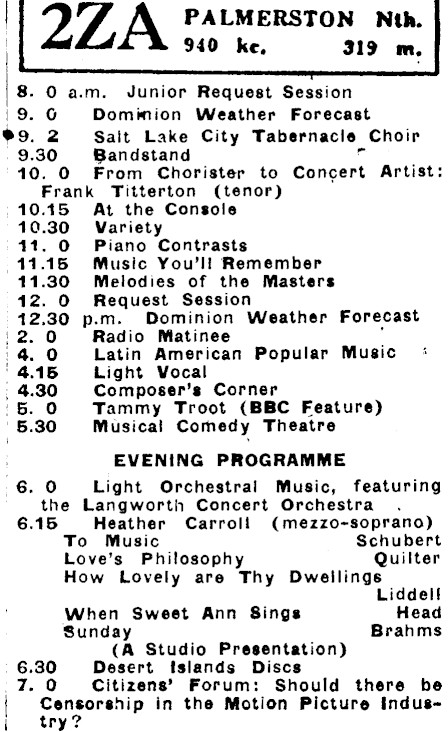 2ZA PALMERSTON Nth.
940 kc. 319 m.

8. 0 a.m. Junior Request Session
9. 0 Dominion Weather Forecast
9. 2 Salt Lake City Tabernacle Choir
9.30 Bandstand
10. 0 From Chorister to Concert Artist: Frank Titterton (tenor)
10.15 At the Console
10.30 Variety
11. 0 Piano Contrasts
11.15 Music You'll Remember
11.30 Melodies of the Masters
12. 0 Request Session
12.30 p.m. Dominion Weather Forecast
2. 0 Radio Matinee
4. 0 Latin American Popular Music
4.15 Light Vocal
4.30 Composer's Corner
5. 0 Tammy Troot (BBC Feature)
5.30 Musical Comedy Theatre

EVENING PROGRAMME

6. 0 Light Orchestral Music, featuring the Langworth Concert Orchestra
6.15 Heather Carroll (mezzo-soprano)
To Music Schubert
Love's Philosophy Quilter
How Lovely are Thy Dwellings Liddell
When Sweet Ann Sings Head
Sunday Brahms
(A Studio Presentation)
6.30 Desert Islands Discs
7. 0 Citizens' Forum: Should there be Censorship in the Motion Picture Industry?